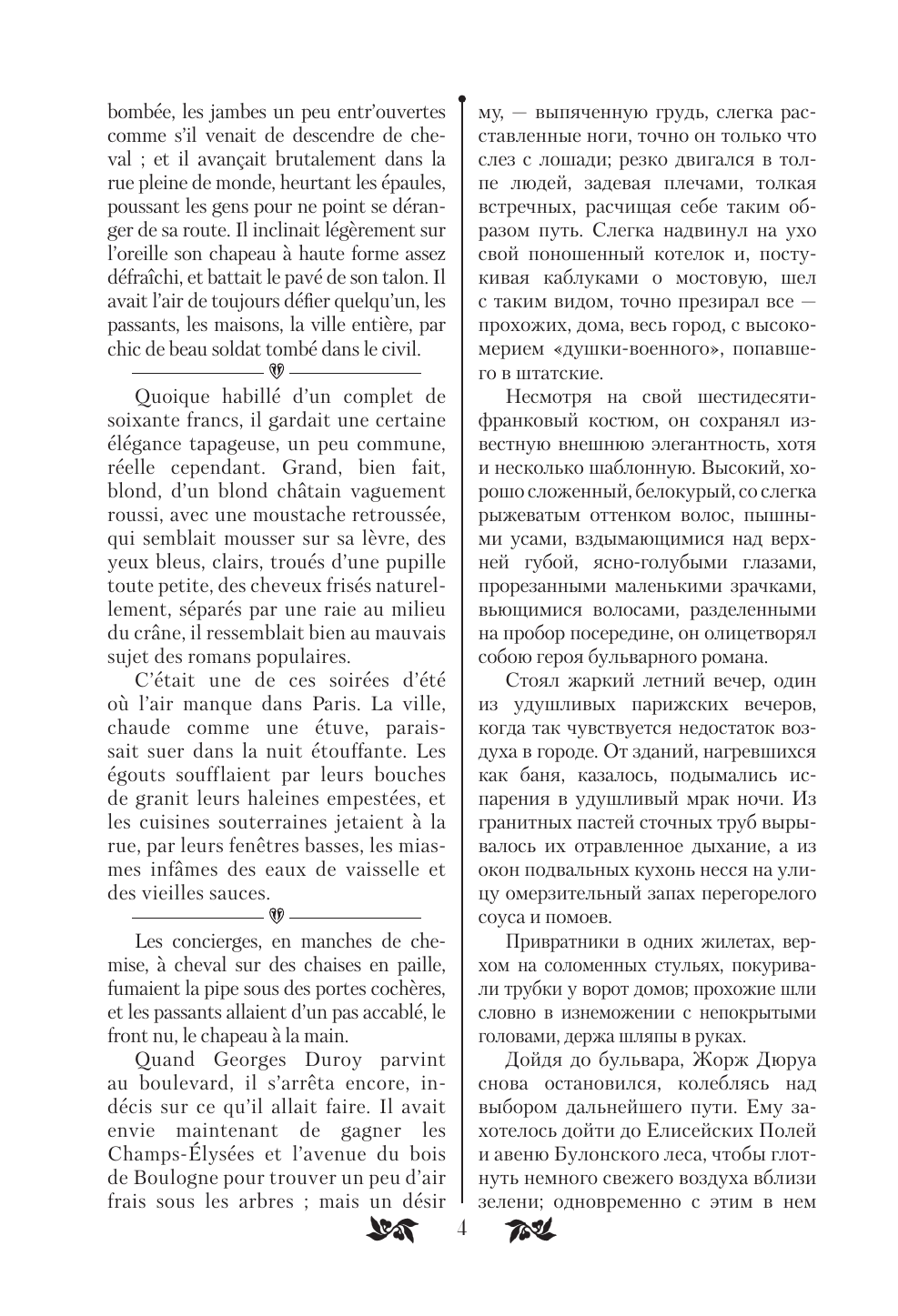 bombée, les jambes un peu entr'ouvertes comme s'il venait de descendre de cheval ; et il avançait brutalement dans la rue pleine de monde, heurtant les épaules, poussant les gens pour ne point se déranger de sa route. Il inclinait légèrement sur l'oreille son chapeau à haute forme assez défraîchi, et battait le pavé de son talon. Il avait l'air de toujours défier quelqu'un, les passants, les maisons, la ville entière, par chic de beau soldat tombé dans le civil.

Quoique habillé d'un complet de soixante francs, il gardait une certaine élégance tapageuse, un peu commune, réelle cependant. Grand, bien fait, blond, d'un blond châtain vaguement roussi, avec une moustache retroussée, qui semblait mousser sur sa lèvre, des yeux bleus, clairs, troués d'une pupille toute petite, des cheveux frisés naturellement, séparés par une raie au milieu du crâne, il ressemblait bien au mauvais sujet des romans populaires.

C'était une de ces soirées d'été où l'air manque dans Paris. La ville, chaude comme une étuve, paraissait suer dans la nuit étouffante. Les égouts soufflaient par leurs bouches de granit leurs haleines empestées, et les cuisines souterraines jetaient à la rue, par leurs fenêtres basses, les miasmes infâmes des eaux de vaisselle et des vieilles sauces.

Les concierges, en manches de chemise, à cheval sur des chaises en paille, fumaient la pipe sous des portes cochères, et les passants allaient d'un pas accablé, le front nu, le chapeau à la main.

Quand Georges Duroy parvint au boulevard, il s'arrêta encore, indécis sur ce qu'il allait faire. Il avait envie maintenant de gagner les Champs-Élysées et l'avenue du bois de Boulogne pour trouver un peu d'air frais sous les arbres ; mais un désir

му, — выпяченную грудь, слегка расставленные ноги, точно он только что слез с лошади; резко двигался в толпе людей, задевая плечами, толкая встречных, расчищая себе таким образом путь. Слегка надвинул на ухо свой поношенный котелок и, постукивая каблуками о мостовую, шел с таким видом, точно презирал все — прохожих, дома, весь город, с высокомерием «душки-военного», попавшего в штатские.

Несмотря на свой шестидесятифранковый костюм, он сохранял известную внешнюю элегантность, хотя и несколько шаблонную. Высокий, хорошо сложенный, белокурый, со слегка рыжеватым оттенком волос, пышными усами, вздымающимися над верхней губой, ясно-голубыми глазами, прорезанными маленькими зрачками, вьющимися волосами, разделенными на пробор посередине, он олицетворял собою героя бульварного романа.

Стоял жаркий летний вечер, один из удушливых парижских вечеров, когда так чувствуется недостаток воздуха в городе. От зданий, нагревшихся как баня, казалось, подымались испарения в удушливый мрак ночи. Из гранитных пастей сточных труб вырывалось их отравленное дыхание, а из окон подвальных кухонь несся на улицу омерзительный запах перегорелого соуса и помоев.

Привратники в одних жилетах, верхом на соломенных стульях, покуривали трубки у ворот домов; прохожие шли словно в изнеможении с непокрытыми головами, держа шляпы в руках.

Дойдя до бульвара, Жорж Дюруа снова остановился, колеблясь над выбором дальнейшего пути. Ему захотелось дойти до Елисейских Полей и авеню Булонского леса, чтобы глотнуть немного свежего воздуха вблизи зелени; одновременно с этим в нем

4